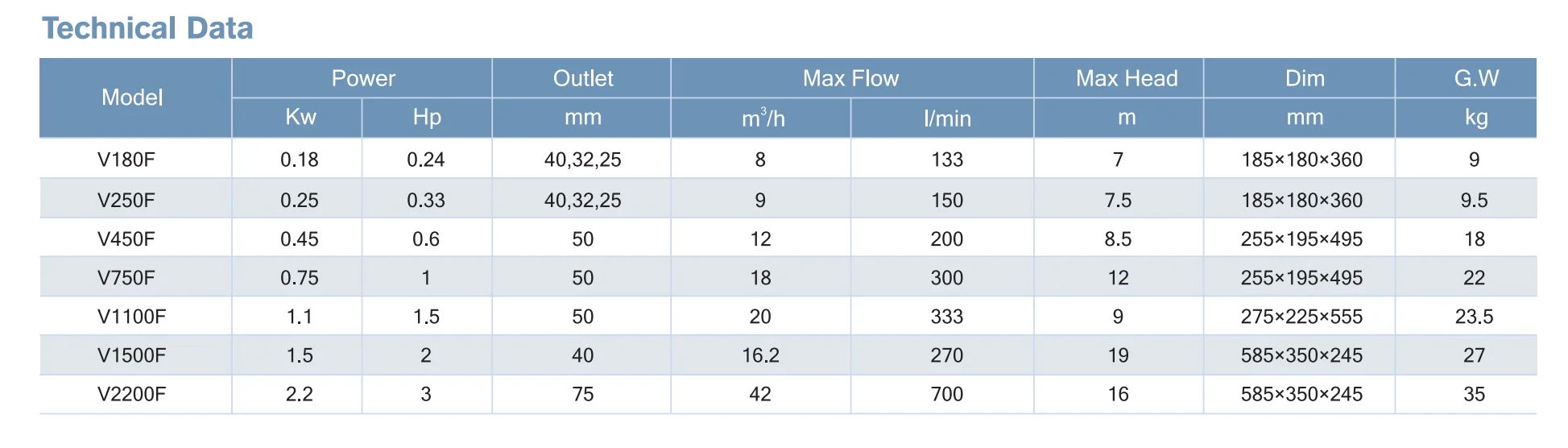 Technical Data

| Model | Power |  | Outlet | Max Flow |  | Max Head | Dim | G.W |
|---|---|---|---|---|---|---|---|---|
|  | Kw | Hp | mm | $m^3/h$ | l/min | m | mm | kg |
| V180F | 0.18 | 0.24 | 40,32,25 | 8 | 133 | 7 | 185×180×360 | 9 |
| V250F | 0.25 | 0.33 | 40,32,25 | 9 | 150 | 7.5 | 185×180×360 | 9.5 |
| V450F | 0.45 | 0.6 | 50 | 12 | 200 | 8.5 | 255×195×495 | 18 |
| V750F | 0.75 | 1 | 50 | 18 | 300 | 12 | 255×195×495 | 22 |
| V1100F | 1.1 | 1.5 | 50 | 20 | 333 | 9 | 275×225×555 | 23.5 |
| V1500F | 1.5 | 2 | 40 | 16.2 | 270 | 19 | 585×350×245 | 27 |
| V2200F | 2.2 | 3 | 75 | 42 | 700 | 16 | 585×350×245 | 35 |